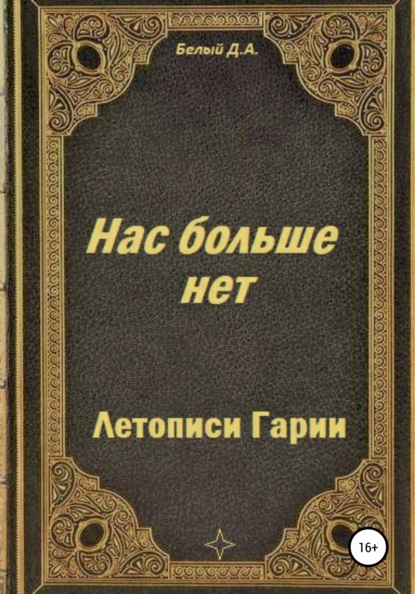 Белый Д.А.

Нас больше нет

Летописи Гарии

16+